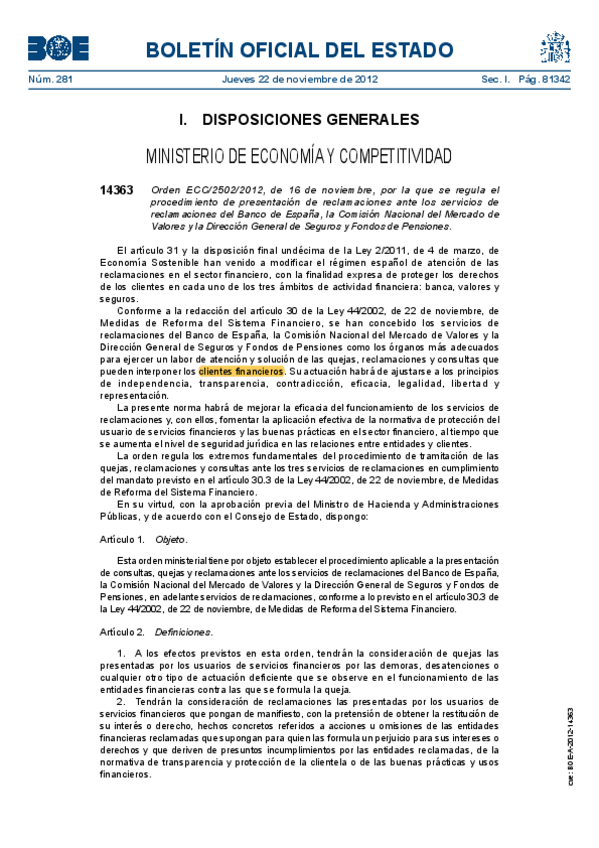 BOE

BOLETÍN OFICIAL DEL ESTADO

Núm. 281 Jueves 22 de noviembre de 2012 Sec. I. Pág. 81342

I. DISPOSICIONES GENERALES

MINISTERIO DE ECONOMÍA Y COMPETITIVIDAD

14363 Orden ECC/2502/2012, de 16 de noviembre, por la que se regula el procedimiento de presentación de reclamaciones ante los servicios de reclamaciones del Banco de España, la Comisión Nacional del Mercado de Valores y la Dirección General de Seguros y Fondos de Pensiones.

El artículo 31 y la disposición final undécima de la Ley 2/2011, de 4 de marzo, de Economía Sostenible han venido a modificar el régimen español de atención de las reclamaciones en el sector financiero, con la finalidad expresa de proteger los derechos de los clientes en cada uno de los tres ámbitos de actividad financiera: banca, valores y seguros.

Conforme a la redacción del artículo 30 de la Ley 44/2002, de 22 de noviembre, de Medidas de Reforma del Sistema Financiero, se han concebido los servicios de reclamaciones del Banco de España, la Comisión Nacional del Mercado de Valores y la Dirección General de Seguros y Fondos de Pensiones como los órganos más adecuados para ejercer un labor de atención y solución de las quejas, reclamaciones y consultas que pueden interponer los clientes financieros. Su actuación habrá de ajustarse a los principios de independencia, transparencia, contradicción, eficacia, legalidad, libertad y representación.

La presente norma habrá de mejorar la eficacia del funcionamiento de los servicios de reclamaciones y, con ellos, fomentar la aplicación efectiva de la normativa de protección del usuario de servicios financieros y las buenas prácticas en el sector financiero, al tiempo que se aumenta el nivel de seguridad jurídica en las relaciones entre entidades y clientes.

La orden regula los extremos fundamentales del procedimiento de tramitación de las quejas, reclamaciones y consultas ante los tres servicios de reclamaciones en cumplimiento del mandato previsto en el artículo 30.3 de la Ley 44/2002, de 22 de noviembre, de Medidas de Reforma del Sistema Financiero.

En su virtud, con la aprobación previa del Ministro de Hacienda y Administraciones Públicas, y de acuerdo con el Consejo de Estado, dispongo:

Artículo 1. Objeto.

Esta orden ministerial tiene por objeto establecer el procedimiento aplicable a la presentación de consultas, quejas y reclamaciones ante los servicios de reclamaciones del Banco de España, la Comisión Nacional del Mercado de Valores y la Dirección General de Seguros y Fondos de Pensiones, en adelante servicios de reclamaciones, conforme a lo previsto en el artículo 30.3 de la Ley 44/2002, de 22 de noviembre, de Medidas de Reforma del Sistema Financiero.

Artículo 2. Definiciones.

1. A los efectos previstos en esta orden, tendrán la consideración de quejas las presentadas por los usuarios de servicios financieros por las demoras, desatenciones o cualquier otro tipo de actuación deficiente que se observe en el funcionamiento de las entidades financieras contra las que se formula la queja.

2. Tendrán la consideración de reclamaciones las presentadas por los usuarios de servicios financieros que pongan de manifiesto, con la pretensión de obtener la restitución de su interés o derecho, hechos concretos referidos a acciones u omisiones de las entidades financieras reclamadas que supongan para quien las formula un perjuicio para sus intereses o derechos y que deriven de presuntos incumplimientos por las entidades reclamadas, de la normativa de transparencia y protección de la clientela o de las buenas prácticas y usos financieros.

cve: BOE-A-2012-14363